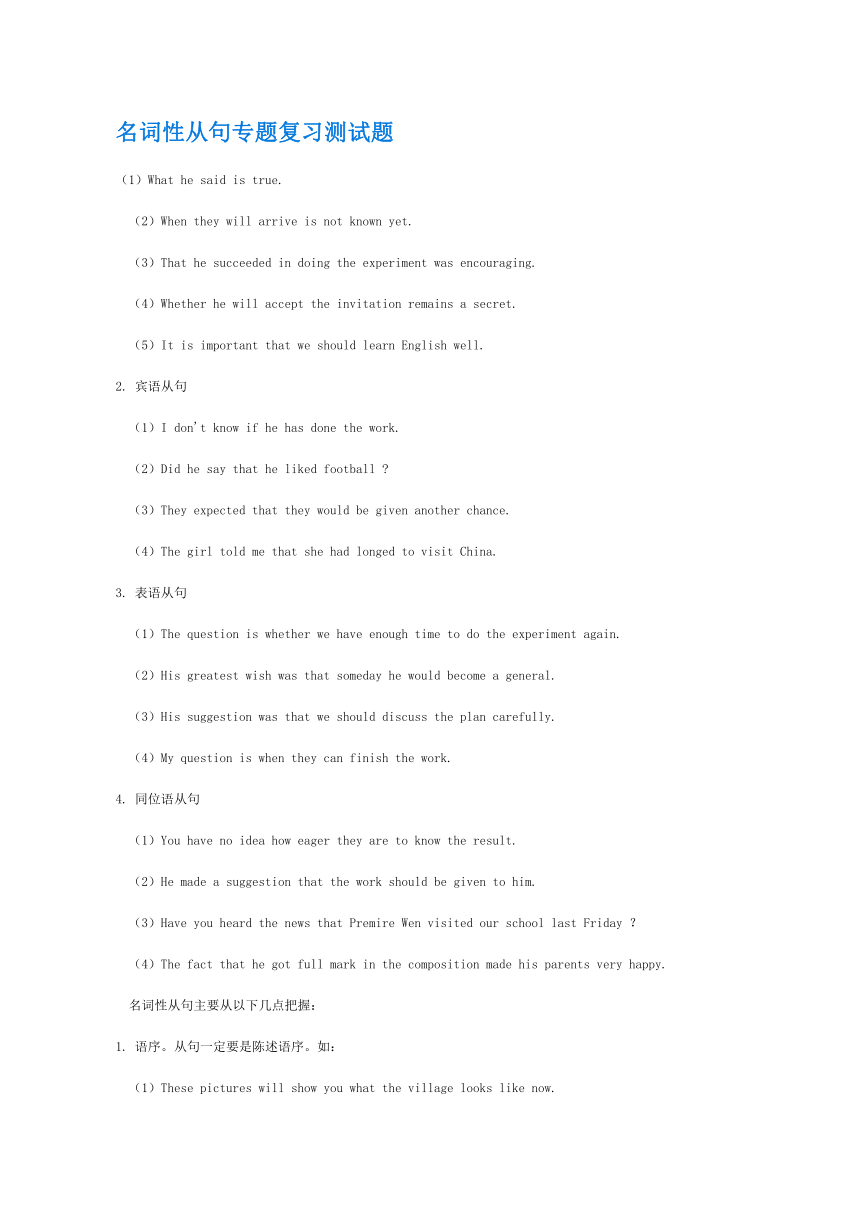 名词性从句专题复习测试题

（1）What he said is true.

（2）When they will arrive is not known yet.

（3）That he succeeded in doing the experiment was encouraging.

（4）Whether he will accept the invitation remains a secret.

（5）It is important that we should learn English well.

2. 宾语从句

（1）I don't know if he has done the work.

（2）Did he say that he liked football ?

（3）They expected that they would be given another chance.

（4）The girl told me that she had longed to visit China.

3. 表语从句

（1）The question is whether we have enough time to do the experiment again.

（2）His greatest wish was that someday he would become a general.

（3）His suggestion was that we should discuss the plan carefully.

（4）My question is when they can finish the work.

4. 同位语从句

（1）You have no idea how eager they are to know the result.

（2）He made a suggestion that the work should be given to him.

（3）Have you heard the news that Premire Wen visited our school last Friday ?

（4）The fact that he got full mark in the composition made his parents very happy.

名词性从句主要从以下几点把握：

1. 语序。从句一定要是陈述语序。如：

（1）These pictures will show you what the village looks like now.